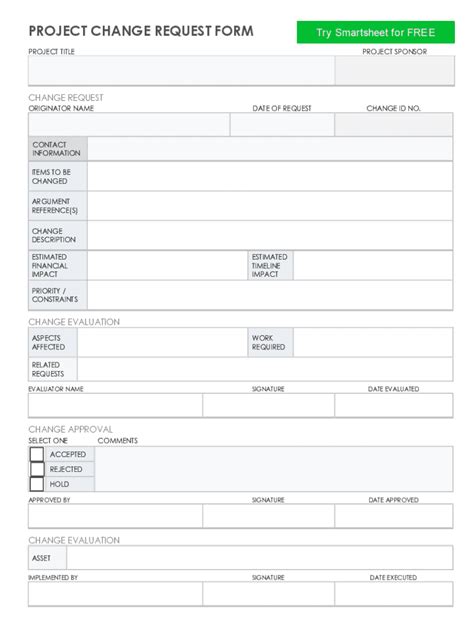 PROJECT CHANGE REQUEST FORM

Try Smartsheet for FREE

PROJECT TITLE

PROJECT SPONSOR

CHANGE REQUEST

ORIGINATOR NAME

DATE OF REQUEST

CHANGE ID NO.

CONTACT INFORMATION

ITEMS TO BE CHANGED

ARGUMENT REFERENCE(S)

CHANGE DESCRIPTION

ESTIMATED FINANCIAL IMPACT

ESTIMATED TIMELINE IMPACT

PRIORITY / CONSTRAINTS

CHANGE EVALUATION

ASPECTS AFFECTED

WORK REQUIRED

RELATED REQUESTS

EVALUATOR NAME

SIGNATURE

DATE EVALUATED

CHANGE APPROVAL

SELECT ONE

COMMENTS

ACCEPTED

REJECTED

HOLD

APPROVED BY

SIGNATURE

DATE APPROVED

CHANGE EVALUATION

ASSET

IMPLEMENTED BY

SIGNATURE

DATE EXECUTED